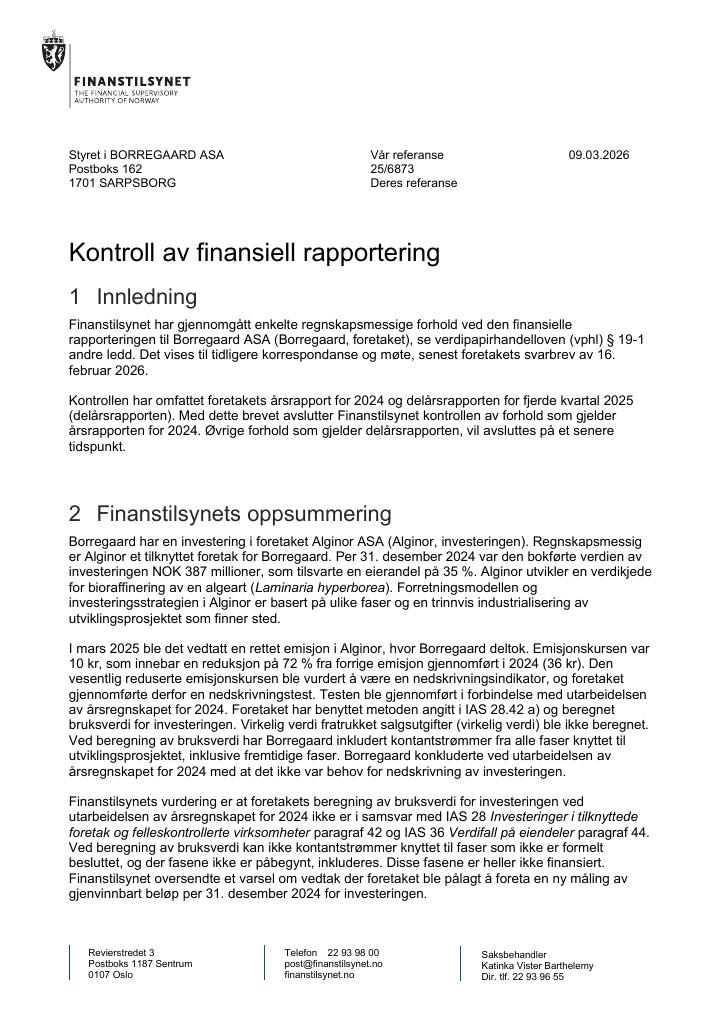 FINANSTILSYNET
THE FINANCIAL SUPERVISORY
AUTHORITY OF NORWAY

Styret i BORREGAARD ASA
Postboks 162
1701 SARPSBORG

Vår referanse
25/6873
Deres referanse

09.03.2026

Kontroll av finansiell rapportering

1 Innledning

Finanstilsynet har gjennomgått enkelte regnskapsmessige forhold ved den finansielle rapporteringen til Borregaard ASA (Borregaard, foretaket), se verdipapirhandelloven (vphl) § 19-1 andre ledd. Det vises til tidligere korrespondanse og møte, senest foretakets svarbrev av 16. februar 2026.

Kontrollen har omfattet foretakets årsrapport for 2024 og delårsrapporten for fjerde kvartal 2025 (delårsrapporten). Med dette brevet avslutter Finanstilsynet kontrollen av forhold som gjelder årsrapporten for 2024. Øvrige forhold som gjelder delårsrapporten, vil avsluttes på et senere tidspunkt.

2 Finanstilsynets oppsummering

Borregaard har en investering i foretaket Alginor ASA (Alginor, investeringen). Regnskapsmessig er Alginor et tilknyttet foretak for Borregaard. Per 31. desember 2024 var den bokførte verdien av investeringen NOK 387 millioner, som tilsvarte en eierandel på 35 %. Alginor utvikler en verdikjede for bioraffinering av en algeart (Laminaria hyperborea). Forretningsmodellen og investeringsstrategien i Alginor er basert på ulike faser og en trinnvis industrialisering av utviklingsprosjektet som finner sted.

I mars 2025 ble det vedtatt en rettet emisjon i Alginor, hvor Borregaard deltok. Emisjonskursen var 10 kr, som innebar en reduksjon på 72 % fra forrige emisjon gjennomført i 2024 (36 kr). Den vesentlig reduserte emisjonskursen ble vurdert å være en nedskrivningsindikator, og foretaket gjennomførte derfor en nedskrivningstest. Testen ble gjennomført i forbindelse med utarbeidelsen av årsregnskapet for 2024. Foretaket har benyttet metoden angitt i IAS 28.42 a) og beregnet bruksverdi for investeringen. Virkelig verdi fratrukket salgsutgifter (virkelig verdi) ble ikke beregnet. Ved beregning av bruksverdi har Borregaard inkludert kontantstrømmer fra alle faser knyttet til utviklingsprosjektet, inklusive fremtidige faser. Borregaard konkluderte ved utarbeidelsen av årsregnskapet for 2024 med at det ikke var behov for nedskrivning av investeringen.

Finanstilsynets vurdering er at foretakets beregning av bruksverdi for investeringen ved utarbeidelsen av årsregnskapet for 2024 ikke er i samsvar med IAS 28 Investeringer i tilknyttede foretak og felleskontrollerte virksomheter paragraf 42 og IAS 36 Verdifall på eiendeler paragraf 44. Ved beregning av bruksverdi kan ikke kontantstrømmer knyttet til faser som ikke er formelt besluttet, og der fasene ikke er påbegynt, inkluderes. Disse fasene er heller ikke finansiert. Finanstilsynet oversendte et varsel om vedtak der foretaket ble pålagt å foreta en ny måling av gjenvinnbart beløp per 31. desember 2024 for investeringen.

Revierstredet 3
Postboks 1187 Sentrum
0107 Oslo

Telefon 22 93 98 00
post@finanstilsynet.no
finanstilsynet.no

Saksbehandler
Katinka Vister Barthelemy
Dir. tlf. 22 93 96 55